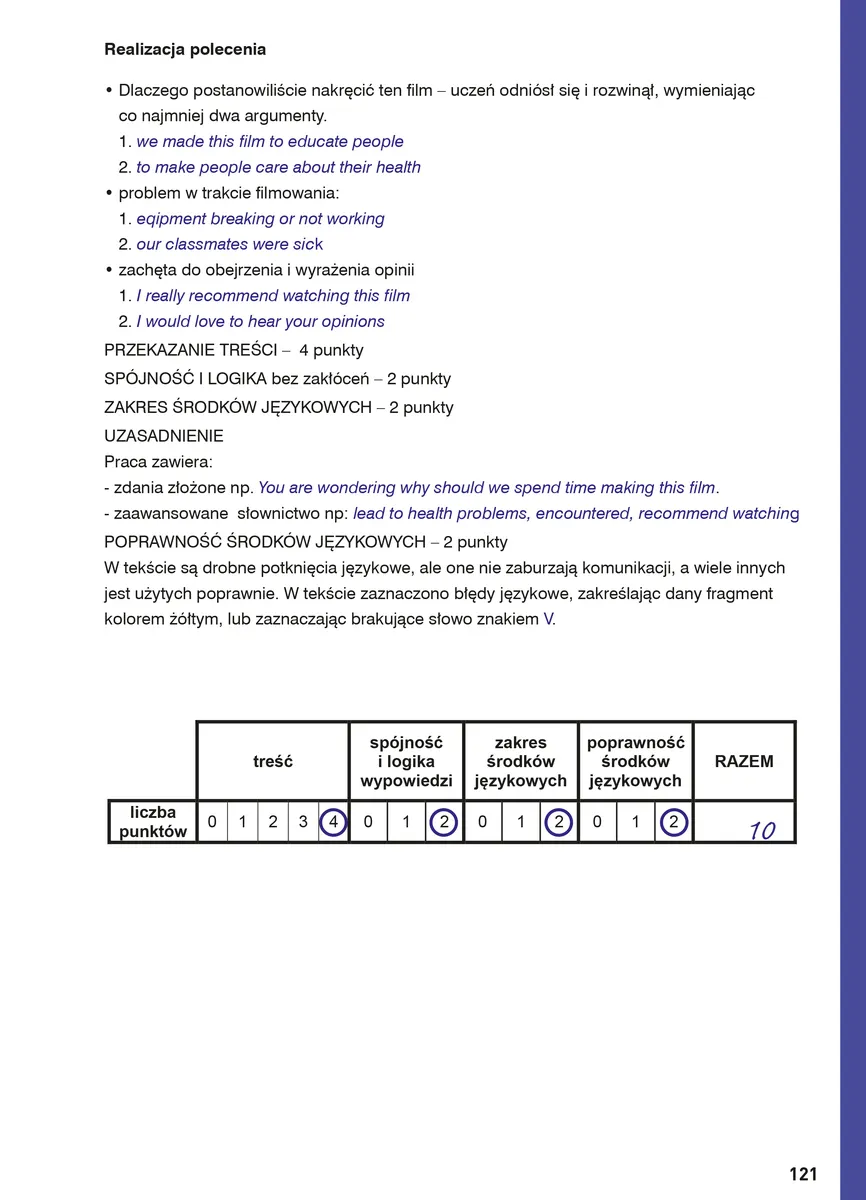 Realizacja polecenia

• Dlaczego postanowiliście nakręcić ten film – uczeń odniósł się i rozwinął, wymieniając co najmniej dwa argumenty.
1. we made this film to educate people
2. to make people care about their health
• problem w trakcie filmowania:
1. eqipment breaking or not working
2. our classmates were sick
• zachęta do obejrzenia i wyrażenia opinii
1. I really recommend watching this film
2. I would love to hear your opinions

PRZEKAZANIE TREŚCI – 4 punkty

SPÓJNOŚĆ I LOGIKA bez zakłóceń – 2 punkty

ZAKRES ŚRODKÓW JĘZYKOWYCH – 2 punkty

UZASADNIENIE
Praca zawiera:
- zdania złożone np. You are wondering why should we spend time making this film.
- zaawansowane słownictwo np: lead to health problems, encountered, recommend watching

POPRAWNOŚĆ ŚRODKÓW JĘZYKOWYCH – 2 punkty
W tekście są drobne potknięcia językowe, ale one nie zaburzają komunikacji, a wiele innych jest użytych poprawnie. W tekście zaznaczono błędy językowe, zakreślając dany fragment kolorem żółtym, lub zaznaczając brakujące słowo znakiem V.

| | treść | | | | | spójność i logika wypowiedzi | | | zakres środków językowych | | | poprawność środków językowych | | | RAZEM |
|---|---|---|---|---|---|---|---|---|---|---|---|---|---|---|---|
| liczba punktów | 0 | 1 | 2 | 3 | 4 | 0 | 1 | 2 | 0 | 1 | 2 | 0 | 1 | 2 | 10 |

121